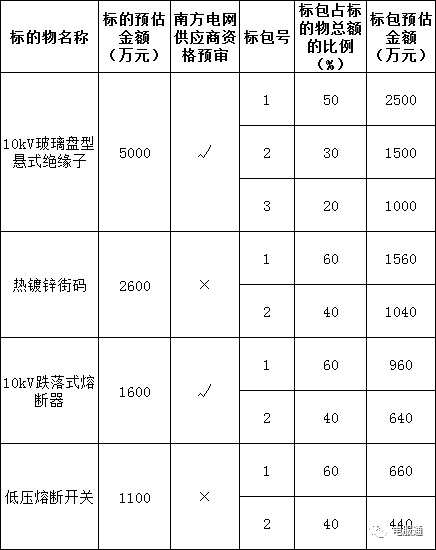 | 标的物名称 | 标的预估金额（万元） | 南方电网供应商资格预审 | 标包号 | 标包占标的物总额的比例（%） | 标包预估金额（万元） |
|---|---|---|---|---|---|
| 10kV玻璃盘型悬式绝缘子 | 5000 | √ | 1 | 50 | 2500 |
| | | | 2 | 30 | 1500 |
| | | | 3 | 20 | 1000 |
| 热镀锌街码 | 2600 | × | 1 | 60 | 1560 |
| | | | 2 | 40 | 1040 |
| 10kV跌落式熔断器 | 1600 | √ | 1 | 60 | 960 |
| | | | 2 | 40 | 640 |
| 低压熔断开关 | 1100 | × | 1 | 60 | 660 |
| | | | 2 | 40 | 440 |

电服通